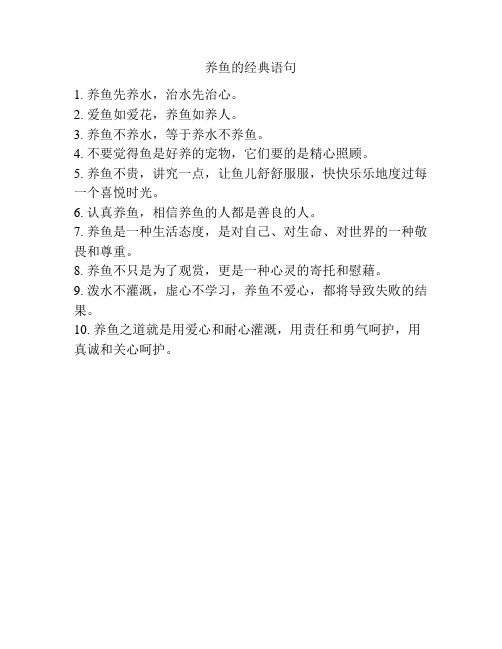 养鱼的经典语句

1. 养鱼先养水，治水先治心。
2. 爱鱼如爱花，养鱼如养人。
3. 养鱼不养水，等于养水不养鱼。
4. 不要觉得鱼是好养的宠物，它们要的是精心照顾。
5. 养鱼不贵，讲究一点，让鱼儿舒舒服服，快快乐乐地度过每一个喜悦时光。
6. 认真养鱼，相信养鱼的人都是善良的人。
7. 养鱼是一种生活态度，是对自己、对生命、对世界的一种敬畏和尊重。
8. 养鱼不只是为了观赏，更是一种心灵的寄托和慰藉。
9. 泼水不灌溉，虚心不学习，养鱼不爱心，都将导致失败的结果。
10. 养鱼之道就是用爱心和耐心灌溉，用责任和勇气呵护，用真诚和关心呵护。